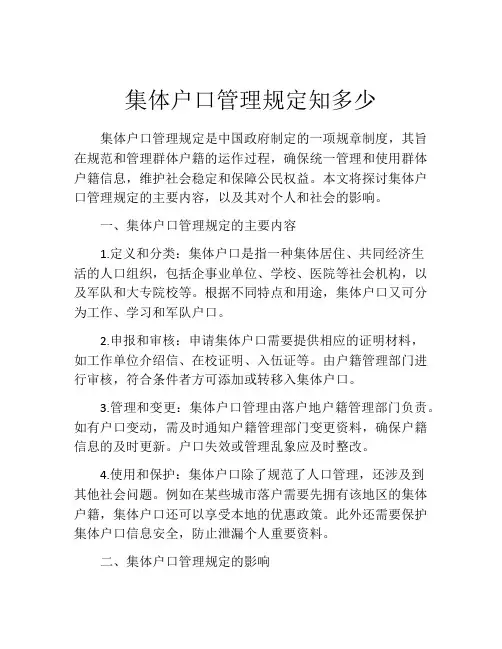 集体户口管理规定知多少

集体户口管理规定是中国政府制定的一项规章制度，其旨在规范和管理群体户籍的运作过程，确保统一管理和使用群体户籍信息，维护社会稳定和保障公民权益。本文将探讨集体户口管理规定的主要内容，以及其对个人和社会的影响。

一、集体户口管理规定的主要内容

1.定义和分类：集体户口是指一种集体居住、共同经济生活的人口组织，包括企事业单位、学校、医院等社会机构，以及军队和大专院校等。根据不同特点和用途，集体户口又可分为工作、学习和军队户口。

2.申报和审核：申请集体户口需要提供相应的证明材料，如工作单位介绍信、在校证明、入伍证等。由户籍管理部门进行审核，符合条件者方可添加或转移入集体户口。

3.管理和变更：集体户口管理由落户地户籍管理部门负责。如有户口变动，需及时通知户籍管理部门变更资料，确保户籍信息的及时更新。户口失效或管理乱象应及时整改。

4.使用和保护：集体户口除了规范了人口管理，还涉及到其他社会问题。例如在某些城市落户需要先拥有该地区的集体户籍，集体户口还可以享受本地的优惠政策。此外还需要保护集体户口信息安全，防止泄漏个人重要资料。

二、集体户口管理规定的影响